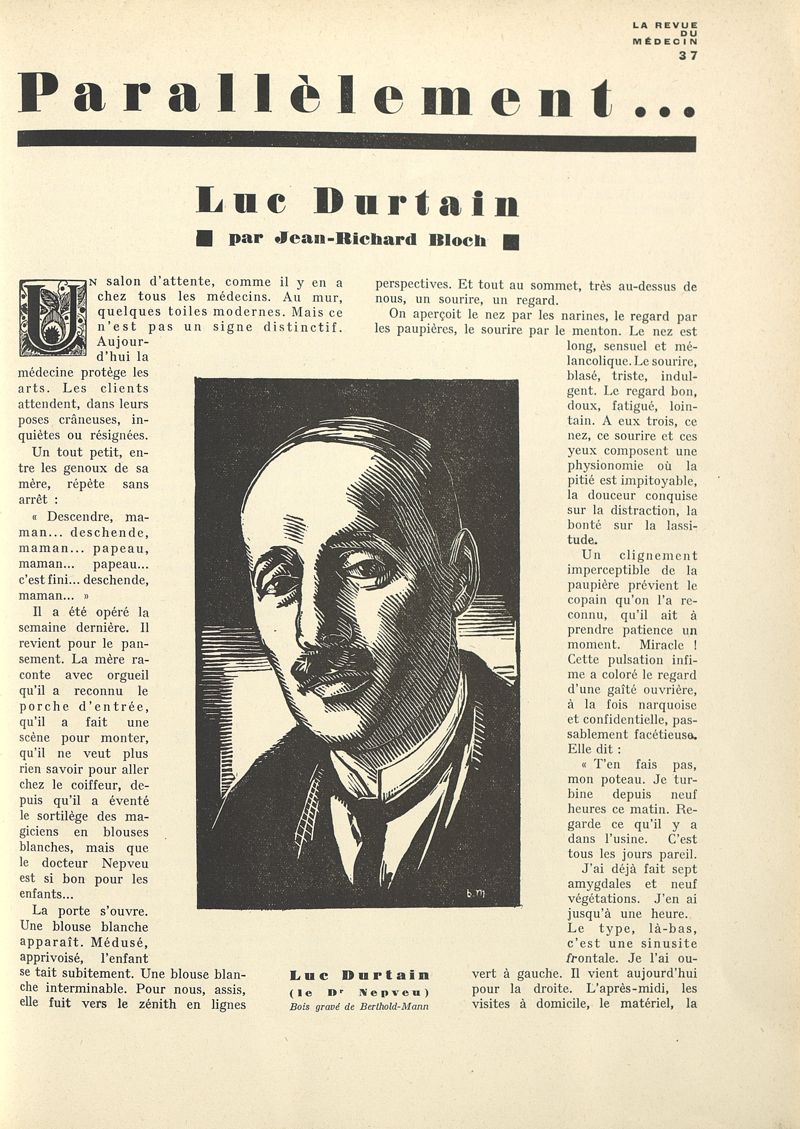 LA REVUE DU MÉDECIN
37

Parallèlement...

Luc Durtain

par Jean-Richard Bloch

Un salon d'attente, comme il y en a chez tous les médecins. Au mur, quelques toiles modernes. Mais ce n'est pas un signe distinctif. Aujourd'hui la médecine protège les arts. Les clients attendent, dans leurs poses crâneuses, inquiètes ou résignées.

Un tout petit, entre les genoux de sa mère, répète sans arrêt :

« Descendre, maman... deschende, maman... papeau, maman... papeau... c'est fini... deschende, maman... »

Il a été opéré la semaine dernière. Il revient pour le pansement. La mère raconte avec orgueil qu'il a reconnu le porche d'entrée, qu'il a fait une scène pour monter, qu'il ne veut plus rien savoir pour aller chez le coiffeur, depuis qu'il a éventé le sortilège des magiciens en blouses blanches, mais que le docteur Nepveu est si bon pour les enfants...

La porte s'ouvre. Une blouse blanche apparaît. Médusé, apprivoisé, l'enfant se tait subitement. Une blouse blanche interminable. Pour nous, assis, elle fuit vers le zénith en lignes perspectives. Et tout au sommet, très au-dessus de nous, un sourire, un regard.

On aperçoit le nez par les narines, le regard par les paupières, le sourire par le menton. Le nez est long, sensuel et mélancolique. Le sourire, blasé, triste, indulgent. Le regard bon, doux, fatigué, lointain. A eux trois, ce nez, ce sourire et ces yeux composent une physionomie où la pitié est impitoyable, la douceur conquise sur la distraction, la bonté sur la lassitude.

Un clignement imperceptible de la paupière prévient le copain qu'on l'a reconnu, qu'il ait à prendre patience un moment. Miracle ! Cette pulsation infime a coloré le regard d'une gaîté ouvrière, à la fois narquoise et confidentielle, passablement facétieuse. Elle dit :

« T'en fais pas, mon poteau. Je turbine depuis neuf heures ce matin. Regarde ce qu'il y a dans l'usine. C'est tous les jours pareil. J'ai déjà fait sept amygdales et neuf végétations. J'en ai jusqu'à une heure. Le type, là-bas, c'est une sinusite frontale. Je l'ai ouvert à gauche. Il vient aujourd'hui pour la droite. L'après-midi, les visites à domicile, le matériel, la

b.m

Luc Durtain
(le Dr Nepveu)
Bois gravé de Berthold-Mann